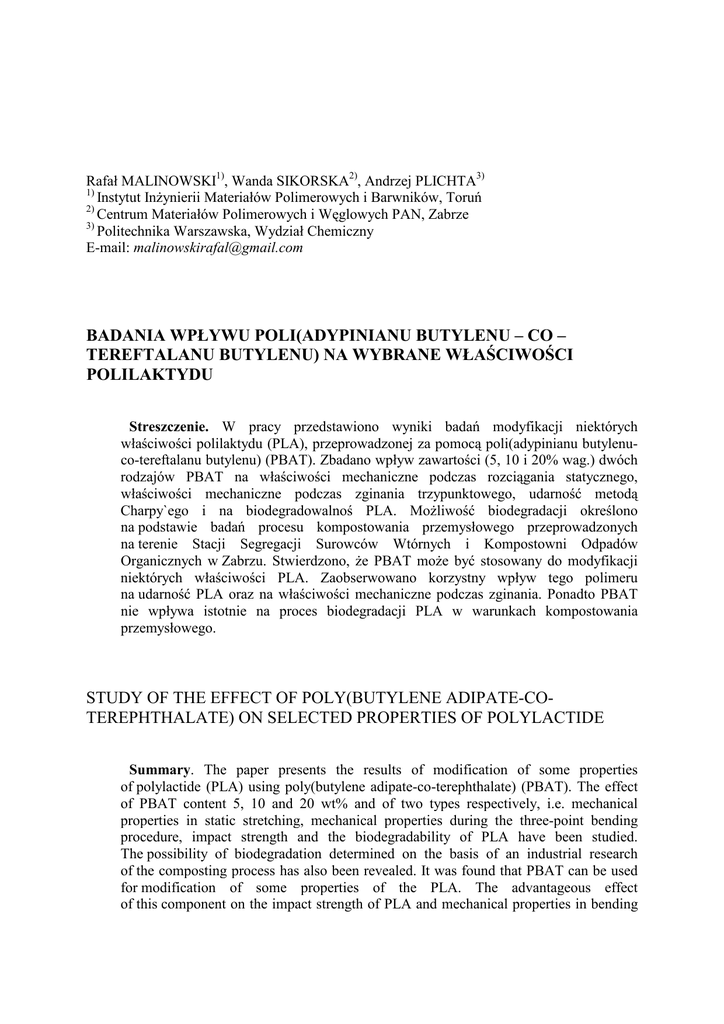 Rafał MALINOWSKI$^{1)}$, Wanda SIKORSKA$^{2)}$, Andrzej PLICHTA$^{3)}$
$^{1)}$ Instytut Inżynierii Materiałów Polimerowych i Barwników, Toruń
$^{2)}$ Centrum Materiałów Polimerowych i Węglowych PAN, Zabrze
$^{3)}$ Politechnika Warszawska, Wydział Chemiczny
E-mail: malinowskirafal@gmail.com

BADANIA WPŁYWU POLI(ADYPINIANU BUTYLENU – CO – TEREFTALANU BUTYLENU) NA WYBRANE WŁAŚCIWOŚCI POLILAKTYDU

Streszczenie. W pracy przedstawiono wyniki badań modyfikacji niektórych właściwości polilaktydu (PLA), przeprowadzonej za pomocą poli(adypinianu butylenu-co-tereftalanu butylenu) (PBAT). Zbadano wpływ zawartości (5, 10 i 20% wag.) dwóch rodzajów PBAT na właściwości mechaniczne podczas rozciągania statycznego, właściwości mechaniczne podczas zginania trzypunktowego, udarność metodą Charpy`ego i na biodegradowalnoś PLA. Możliwość biodegradacji określono na podstawie badań procesu kompostowania przemysłowego przeprowadzonych na terenie Stacji Segregacji Surowców Wtórnych i Kompostowni Odpadów Organicznych w Zabrzu. Stwierdzono, że PBAT może być stosowany do modyfikacji niektórych właściwości PLA. Zaobserwowano korzystny wpływ tego polimeru na udarność PLA oraz na właściwości mechaniczne podczas zginania. Ponadto PBAT nie wpływa istotnie na proces biodegradacji PLA w warunkach kompostowania przemysłowego.

STUDY OF THE EFFECT OF POLY(BUTYLENE ADIPATE-CO-TEREPHTHALATE) ON SELECTED PROPERTIES OF POLYLACTIDE

Summary. The paper presents the results of modification of some properties of polylactide (PLA) using poly(butylene adipate-co-terephthalate) (PBAT). The effect of PBAT content 5, 10 and 20 wt% and of two types respectively, i.e. mechanical properties in static stretching, mechanical properties during the three-point bending procedure, impact strength and the biodegradability of PLA have been studied. The possibility of biodegradation determined on the basis of an industrial research of the composting process has also been revealed. It was found that PBAT can be used for modification of some properties of the PLA. The advantageous effect of this component on the impact strength of PLA and mechanical properties in bending